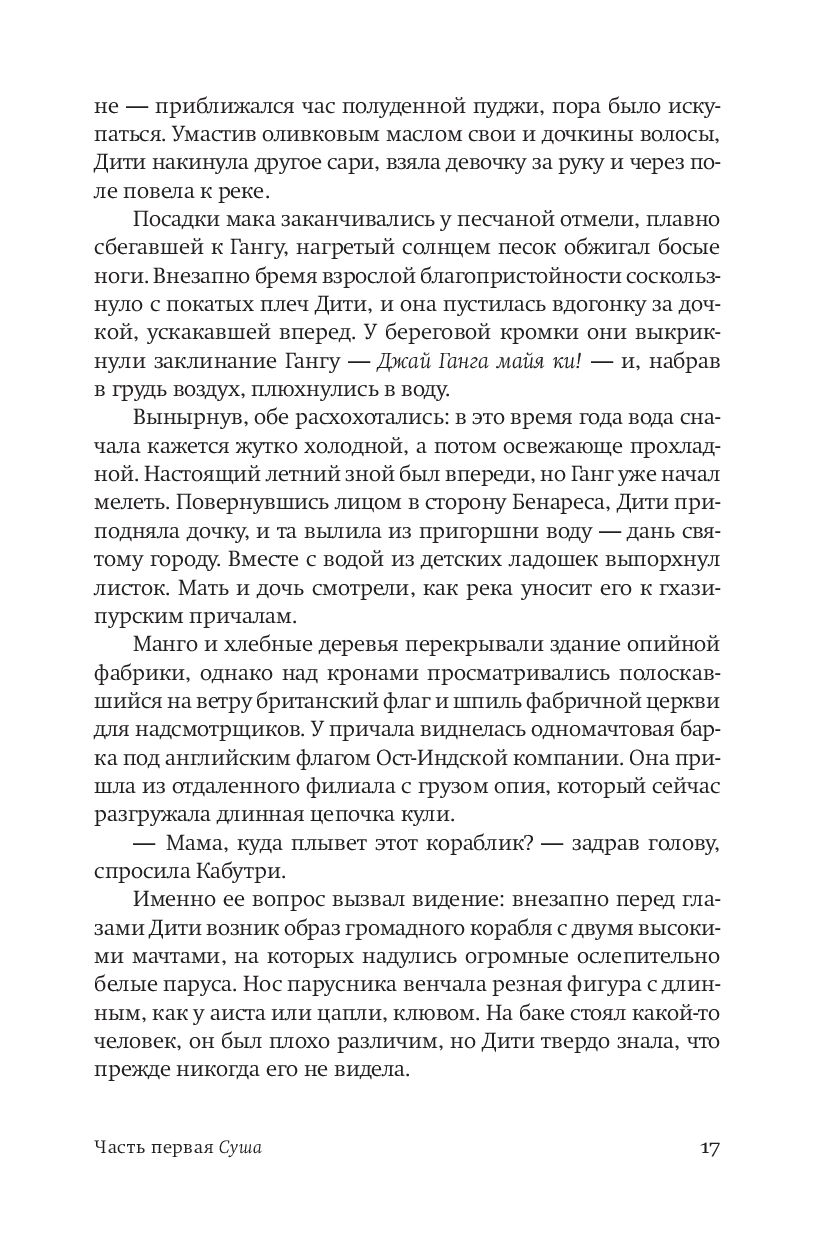 не — приближался час полуденной пуджи, пора было искупаться. Умастив оливковым маслом свои и дочкины волосы, Дити накинула другое сари, взяла девочку за руку и через поле повела к реке.

Посадки мака заканчивались у песчаной отмели, плавно сбегавшей к Гангу, нагретый солнцем песок обжигал босые ноги. Внезапно бремя взрослой благопристойности соскользнуло с покатых плеч Дити, и она пустилась вдогонку за дочкой, ускакавшей вперед. У береговой кромки они выкрикнули заклинание Гангу — Джай Ганга майя ки! — и, набрав в грудь воздух, плюхнулись в воду.

Вынырнув, обе расхохотались: в это время года вода сначала кажется жутко холодной, а потом освежающе прохладной. Настоящий летний зной был впереди, но Ганг уже начал мелеть. Повернувшись лицом в сторону Бенареса, Дити приподняла дочку, и та вылила из пригоршни воду — дань святому городу. Вместе с водой из детских ладошек выпорхнул листок. Мать и дочь смотрели, как река уносит его к гхазипурским причалам.

Манго и хлебные деревья перекрывали здание опийной фабрики, однако над кронами просматривались полоскавшийся на ветру британский флаг и шпиль фабричной церкви для надсмотрщиков. У причала виднелась одномачтовая барка под английским флагом Ост-Индской компании. Она пришла из отдаленного филиала с грузом опия, который сейчас разгружала длинная цепочка кули.

— Мама, куда плывет этот кораблик? — задрав голову, спросила Кабутри.

Именно ее вопрос вызвал видение: внезапно перед глазами Дити возник образ громадного корабля с двумя высокими мачтами, на которых надулись огромные ослепительно белые паруса. Нос парусника венчала резная фигура с длинным, как у аиста или цапли, клювом. На баке стоял какой-то человек, он был плохо различим, но Дити твердо знала, что прежде никогда его не видела.

Часть первая Суша

17